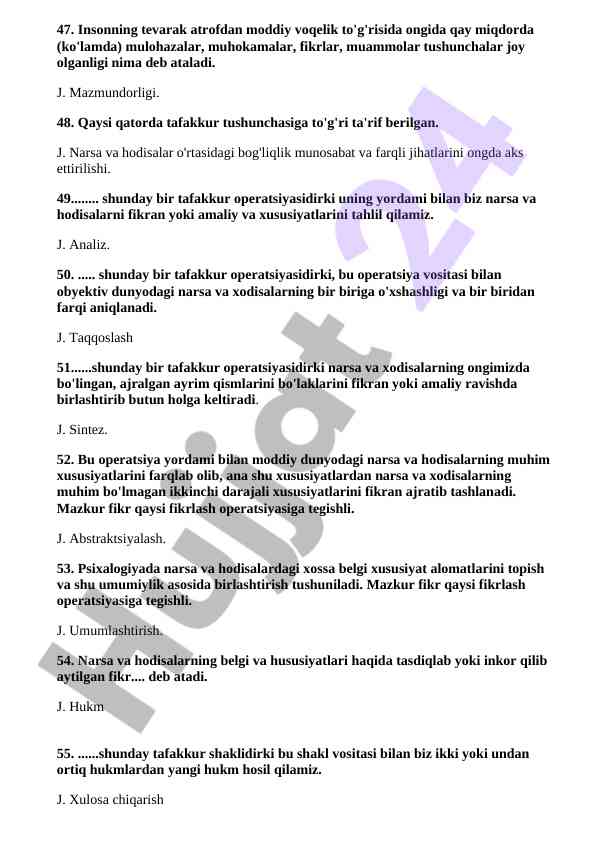 47. Insonning tevarak atrofdan moddiy voqelik to'g'risida ongida qay miqdorda (ko'lamda) mulohazalar, muhokamalar, fikrlar, muammolar tushunchalar joy olganligi nima deb ataladi.

J. Mazmundorligi.

48. Qaysi qatorda tafakkur tushunchasiga to'g'ri ta'rif berilgan.

J. Narsa va hodisalar o'rtasidagi bog'liqlik munosabat va farqli jihatlarini ongda aks ettirilishi.

49........ shunday bir tafakkur operatsiyasidirki uning yordami bilan biz narsa va hodisalarni fikran yoki amaliy va xususiyatlarini tahlil qilamiz.

J. Analiz.

50. ..... shunday bir tafakkur operatsiyasidirki, bu operatsiya vositasi bilan obyektiv dunyodagi narsa va xodisalarning bir biriga o'xshashligi va bir biridan farqi aniqlanadi.

J. Taqqoslash

51......shunday bir tafakkur operatsiyasidirki narsa va xodisalarning ongimizda bo'lingan, ajralgan ayrim qismlarini bo'laklarini fikran yoki amaliy ravishda birlashtirib butun holga keltiradi.

J. Sintez.

52. Bu operatsiya yordami bilan moddiy dunyodagi narsa va hodisalarning muhim xususiyatlarini farqlab olib, ana shu xususiyatlardan narsa va xodisalarning muhim bo'lmagan ikkinchi darajali xususiyatlarini fikran ajratib tashlanadi. Mazkur fikr qaysi fikrlash operatsiyasiga tegishli.

J. Abstraktsiyalash.

53. Psixalogiyada narsa va hodisalardagi xossa belgi xususiyat alomatlarini topish va shu umumiylik asosida birlashtirish tushuniladi. Mazkur fikr qaysi fikrlash operatsiyasiga tegishli.

J. Umumlashtirish.

54. Narsa va hodisalarning belgi va hususiyatlari haqida tasdiqlab yoki inkor qilib aytilgan fikr.... deb atadi.

J. Hukm

55. ......shunday tafakkur shaklidirki bu shakl vositasi bilan biz ikki yoki undan ortiq hukmlardan yangi hukm hosil qilamiz.

J. Xulosa chiqarish

Hujjat 24